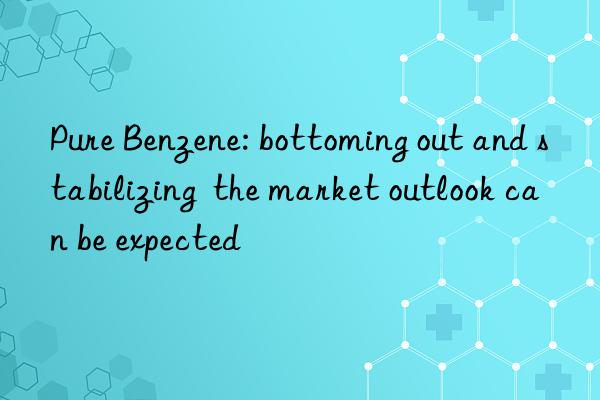 Pure Benzene: bottoming out and stabilizing the market outlook can be expected